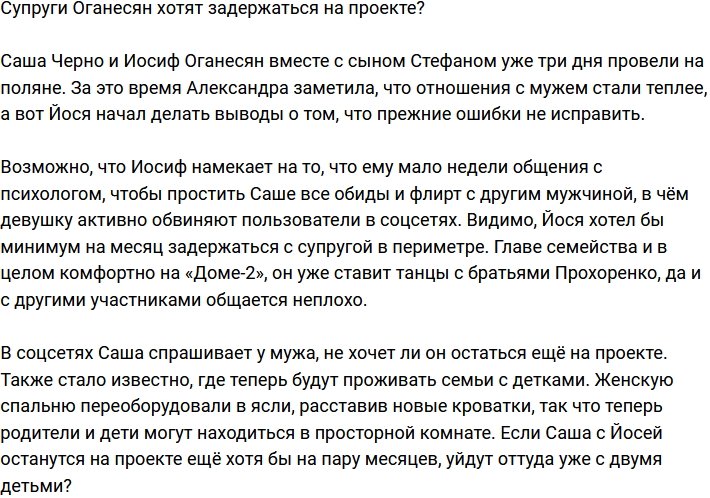 Супруги Оганесян хотят задержаться на проекте?

Саша Черно и Иосиф Оганесян вместе с сыном Стефаном уже три дня провели на поляне. За это время Александра заметила, что отношения с мужем стали теплее, а вот Йося начал делать выводы о том, что прежние ошибки не исправить.

Возможно, что Иосиф намекает на то, что ему мало недели общения с психологом, чтобы простить Саше все обиды и флирт с другим мужчиной, в чём девушку активно обвиняют пользователи в соцсетях. Видимо, Йося хотел бы минимум на месяц задержаться с супругой в периметре. Главе семейства и в целом комфортно на «Доме-2», он уже ставит танцы с братьями Прохоренко, да и с другими участниками общается неплохо.

В соцсетях Саша спрашивает у мужа, не хочет ли он остаться ещё на проекте. Также стало известно, где теперь будут проживать семьи с детками. Женскую спальню переоборудовали в ясли, расставив новые кроватки, так что теперь родители и дети могут находиться в просторной комнате. Если Саша с Йосей останутся на проекте ещё хотя бы на пару месяцев, уйдут оттуда уже с двумя детьми?